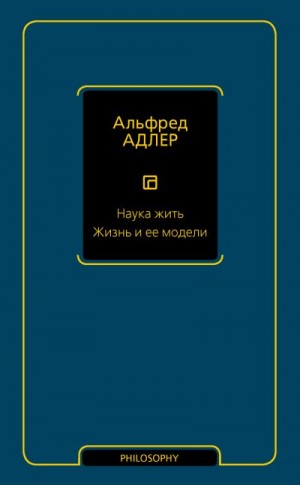 Альфред
АДЛЕР

Наука жить
Жизнь и ее модели

PHILOSOPHY